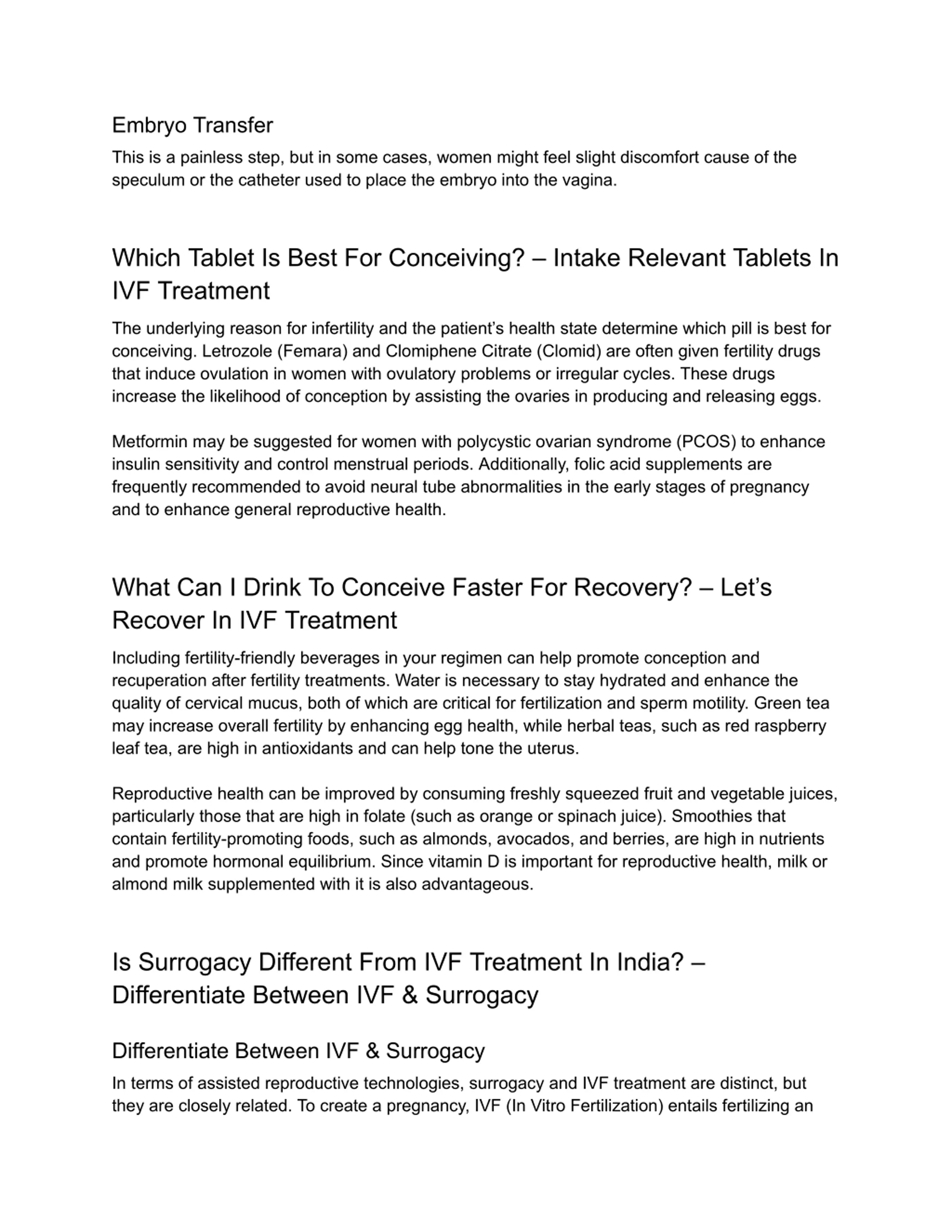 Embryo Transfer

This is a painless step, but in some cases, women might feel slight discomfort cause of the speculum or the catheter used to place the embryo into the vagina.

Which Tablet Is Best For Conceiving? – Intake Relevant Tablets In IVF Treatment

The underlying reason for infertility and the patient's health state determine which pill is best for conceiving. Letrozole (Femara) and Clomiphene Citrate (Clomid) are often given fertility drugs that induce ovulation in women with ovulatory problems or irregular cycles. These drugs increase the likelihood of conception by assisting the ovaries in producing and releasing eggs.

Metformin may be suggested for women with polycystic ovarian syndrome (PCOS) to enhance insulin sensitivity and control menstrual periods. Additionally, folic acid supplements are frequently recommended to avoid neural tube abnormalities in the early stages of pregnancy and to enhance general reproductive health.

What Can I Drink To Conceive Faster For Recovery? – Let's Recover In IVF Treatment

Including fertility-friendly beverages in your regimen can help promote conception and recuperation after fertility treatments. Water is necessary to stay hydrated and enhance the quality of cervical mucus, both of which are critical for fertilization and sperm motility. Green tea may increase overall fertility by enhancing egg health, while herbal teas, such as red raspberry leaf tea, are high in antioxidants and can help tone the uterus.

Reproductive health can be improved by consuming freshly squeezed fruit and vegetable juices, particularly those that are high in folate (such as orange or spinach juice). Smoothies that contain fertility-promoting foods, such as almonds, avocados, and berries, are high in nutrients and promote hormonal equilibrium. Since vitamin D is important for reproductive health, milk or almond milk supplemented with it is also advantageous.

Is Surrogacy Different From IVF Treatment In India? – Differentiate Between IVF & Surrogacy

Differentiate Between IVF & Surrogacy

In terms of assisted reproductive technologies, surrogacy and IVF treatment are distinct, but they are closely related. To create a pregnancy, IVF (In Vitro Fertilization) entails fertilizing an